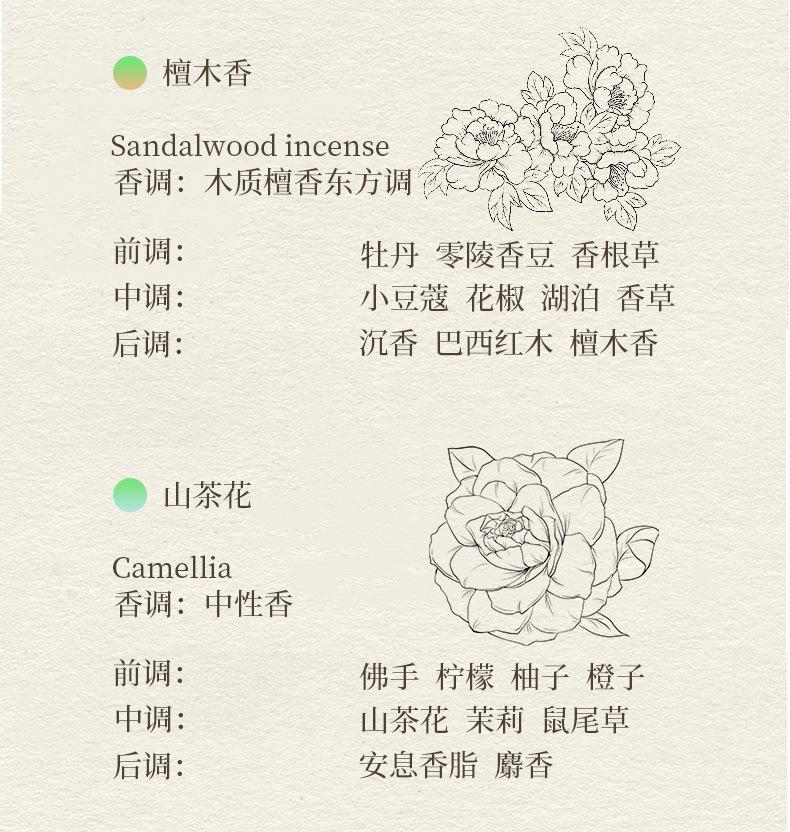 檀木香

Sandalwood incense
香调：木质檀香东方调

前调： 牡丹 零陵香豆 香根草
中调： 小豆蔻 花椒 湖泊 香草
后调： 沉香 巴西红木 檀木香

山茶花

Camellia
香调：中性香

前调： 佛手 柠檬 柚子 橙子
中调： 山茶花 茉莉 鼠尾草
后调： 安息香脂 麝香